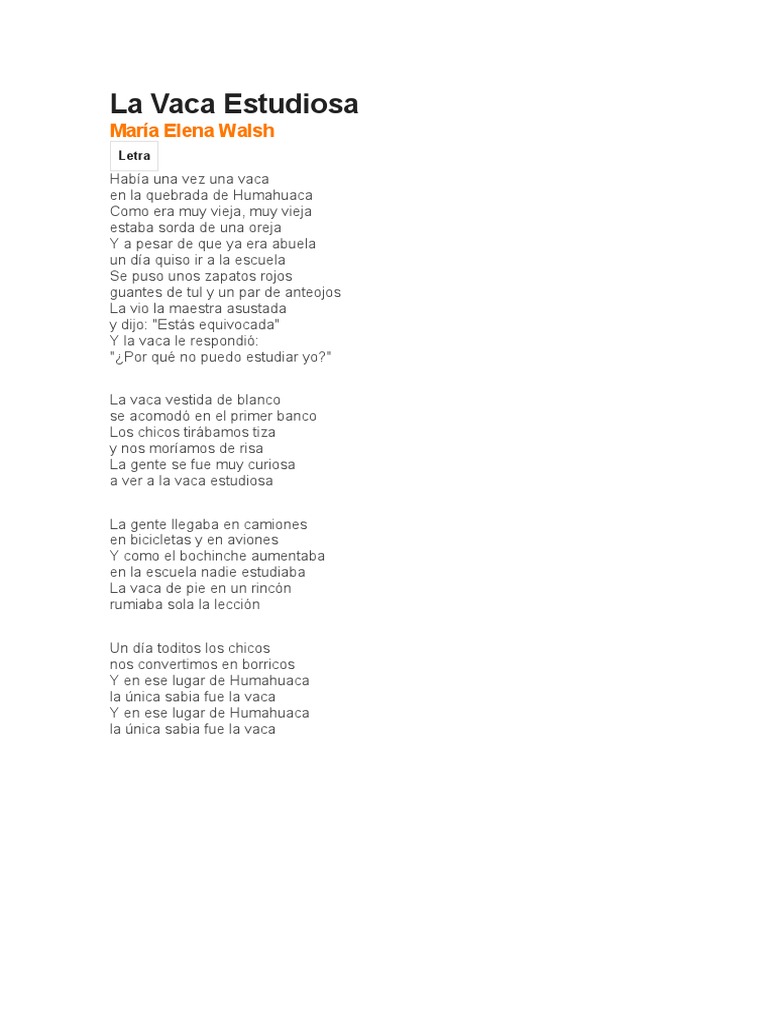 La Vaca Estudiosa

María Elena Walsh

Letra

Había una vez una vaca
en la quebrada de Humahuaca
Como era muy vieja, muy vieja
estaba sorda de una oreja
Y a pesar de que ya era abuela
un día quiso ir a la escuela
Se puso unos zapatos rojos
guantes de tul y un par de anteojos
La vio la maestra asustada
y dijo: "Estás equivocada"
Y la vaca le respondió:
"¿Por qué no puedo estudiar yo?"

La vaca vestida de blanco
se acomodó en el primer banco
Los chicos tirábamos tiza
y nos moríamos de risa
La gente se fue muy curiosa
a ver a la vaca estudiosa

La gente llegaba en camiones
en bicicletas y en aviones
Y como el bochinche aumentaba
en la escuela nadie estudiaba
La vaca de pie en un rincón
rumiaba sola la lección

Un día toditos los chicos
nos convertimos en borricos
Y en ese lugar de Humahuaca
la única sabia fue la vaca
Y en ese lugar de Humahuaca
la única sabia fue la vaca